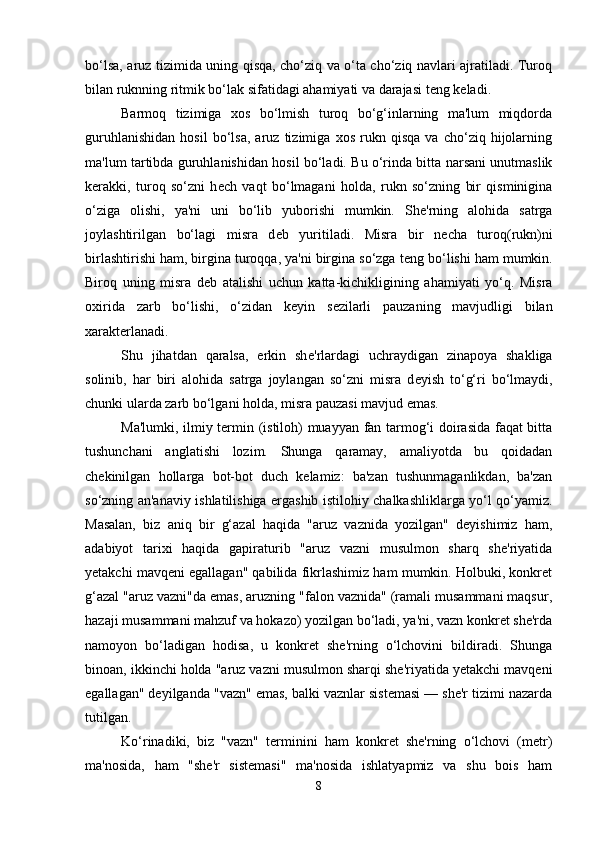 bo‘lsa, aruz tizimida uning qisqa, cho‘ziq va o‘ta cho‘ziq navlari ajratiladi. Turoq bilan ruknning ritmik bo‘lak sifatidagi ahamiyati va darajasi teng keladi.

Barmoq tizimiga xos bo‘lmish turoq bo‘g‘inlarning ma'lum miqdorda guruhlanishidan hosil bo‘lsa, aruz tizimiga xos rukn qisqa va cho‘ziq hijolarning ma'lum tartibda guruhlanishidan hosil bo‘ladi. Bu o‘rinda bitta narsani unutmaslik kerakki, turoq so‘zni hech vaqt bo‘lmagani holda, rukn so‘zning bir qisminigina o‘ziga olishi, ya'ni uni bo‘lib yuborishi mumkin. She'rning alohida satrga joylashtirilgan bo‘lagi misra deb yuritiladi. Misra bir necha turoq(rukn)ni birlashtirishi ham, birgina turoqqa, ya'ni birgina so‘zga teng bo‘lishi ham mumkin. Biroq uning misra deb atalishi uchun katta-kichikligining ahamiyati yo‘q. Misra oxirida zarb bo‘lishi, o‘zidan keyin sezilarli pauzaning mavjudligi bilan xarakterlanadi.

Shu jihatdan qaralsa, erkin she'rlardagi uchraydigan zinapoya shakliga solinib, har biri alohida satrga joylangan so‘zni misra deyish to‘g‘ri bo‘lmaydi, chunki ularda zarb bo‘lgani holda, misra pauzasi mavjud emas.

Ma'lumki, ilmiy termin (istiloh) muayyan fan tarmog‘i doirasida faqat bitta tushunchani anglatishi lozim. Shunga qaramay, amaliyotda bu qoidadan chekinilgan hollarga bot-bot duch kelamiz: ba'zan tushunmaganlikdan, ba'zan so‘zning an'anaviy ishlatilishiga ergashib istilohiy chalkashliklarga yo‘l qo‘yamiz. Masalan, biz aniq bir g‘azal haqida "aruz vaznida yozilgan" deyishimiz ham, adabiyot tarixi haqida gapiraturib "aruz vazni musulmon sharq she'riyatida yetakchi mavqeni egallagan" qabilida fikrlashimiz ham mumkin. Holbuki, konkret g‘azal "aruz vazni"da emas, aruzning "falon vaznida" (ramali musammani maqsur, hazaji musammani mahzuf va hokazo) yozilgan bo‘ladi, ya'ni, vazn konkret she'rda namoyon bo‘ladigan hodisa, u konkret she'rning o‘lchovini bildiradi. Shunga binoan, ikkinchi holda "aruz vazni musulmon sharqi she'riyatida yetakchi mavqeni egallagan" deyilganda "vazn" emas, balki vaznlar sistemasi — she'r tizimi nazarda tutilgan.

Ko‘rinadiki, biz "vazn" terminini ham konkret she'rning o‘lchovi (metr) ma'nosida, ham "she'r sistemasi" ma'nosida ishlatyapmiz va shu bois ham

8